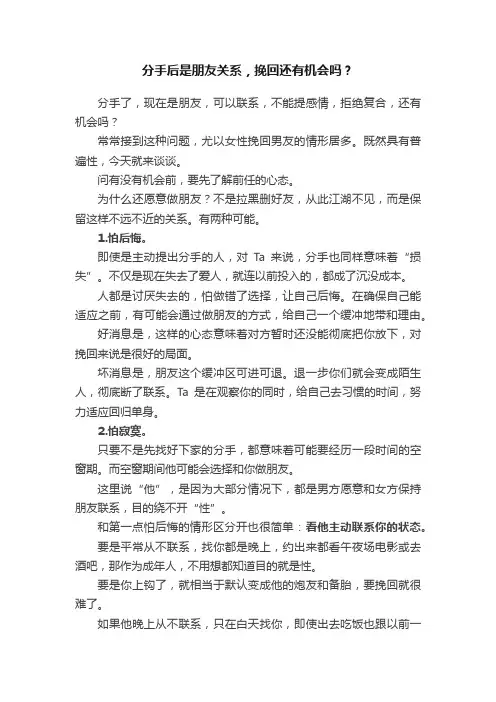 分手后是朋友关系，挽回还有机会吗？

分手了，现在是朋友，可以联系，不能提感情，拒绝复合，还有机会吗？

常常接到这种问题，尤以女性挽回男友的情形居多。既然具有普遍性，今天就来谈谈。

问有没有机会前，要先了解前任的心态。

为什么还愿意做朋友？不是拉黑删好友，从此江湖不见，而是保留这样不远不近的关系。有两种可能。

1.怕后悔。

即使是主动提出分手的人，对 Ta 来说，分手也同样意味着“损失”。不仅是现在失去了爱人，就连以前投入的，都成了沉没成本。

人都是讨厌失去的，怕做错了选择，让自己后悔。在确保自己能适应之前，有可能会通过做朋友的方式，给自己一个缓冲地带和理由。

好消息是，这样的心态意味着对方暂时还没能彻底把你放下，对挽回来说是很好的局面。

坏消息是，朋友这个缓冲区可进可退。退一步你们就会变成陌生人，彻底断了联系。Ta 是在观察你的同时，给自己去习惯的时间，努力适应回归单身。

2.怕寂寞。

只要不是先找好下家的分手，都意味着可能要经历一段时间的空窗期。而空窗期间他可能会选择和你做朋友。

这里说“他”，是因为大部分情况下，都是男方愿意和女方保持朋友联系，目的绕不开“性”。

和第一点怕后悔的情形区分开也很简单：看他主动联系你的状态。

要是平常从不联系，找你都是晚上，约出来都看午夜场电影或去酒吧，那作为成年人，不用想都知道目的就是性。

要是你上钩了，就相当于默认变成他的炮友和备胎，要挽回就很难了。

如果他晚上从不联系，只在白天找你，即使出去吃饭也跟以前一